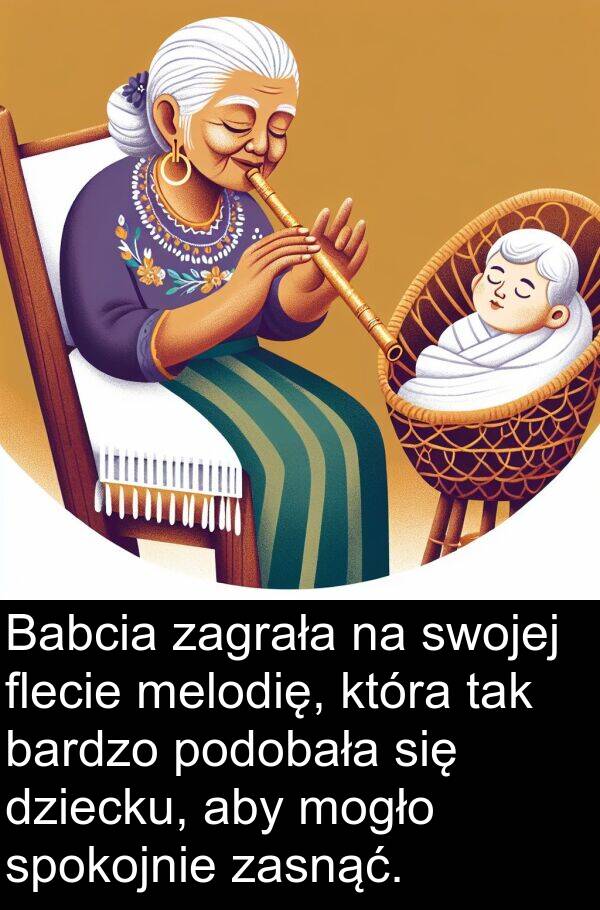 Babcia zagrała na swojej flecie melodię, która tak bardzo podobała się dziecku, aby mogło spokojnie zasnąć.